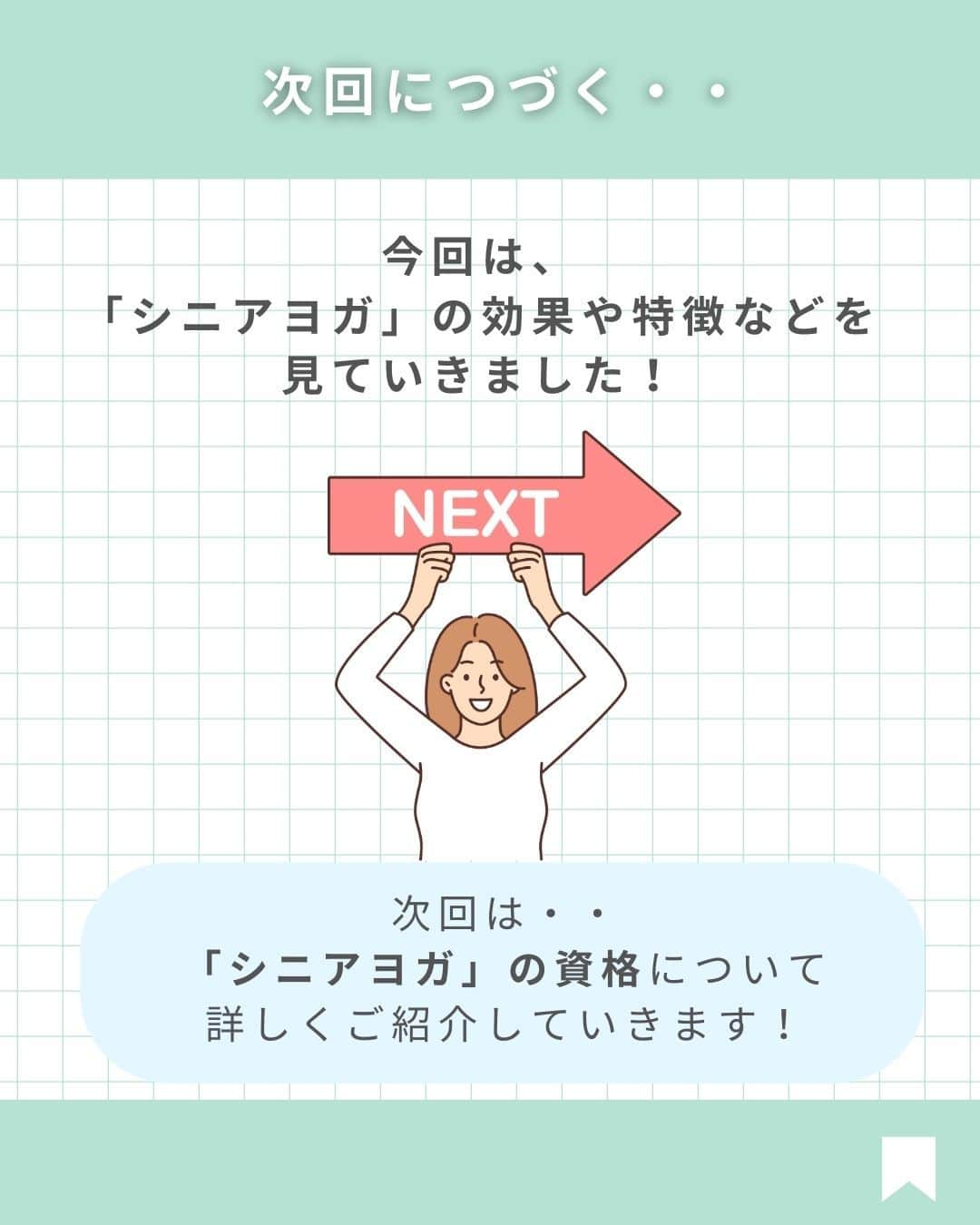 次回につづく・・

今回は、
「シニアヨガ」の効果や特徴などを
見ていきました！

NEXT

次回は・・
「シニアヨガ」の資格について
詳しくご紹介していきます！